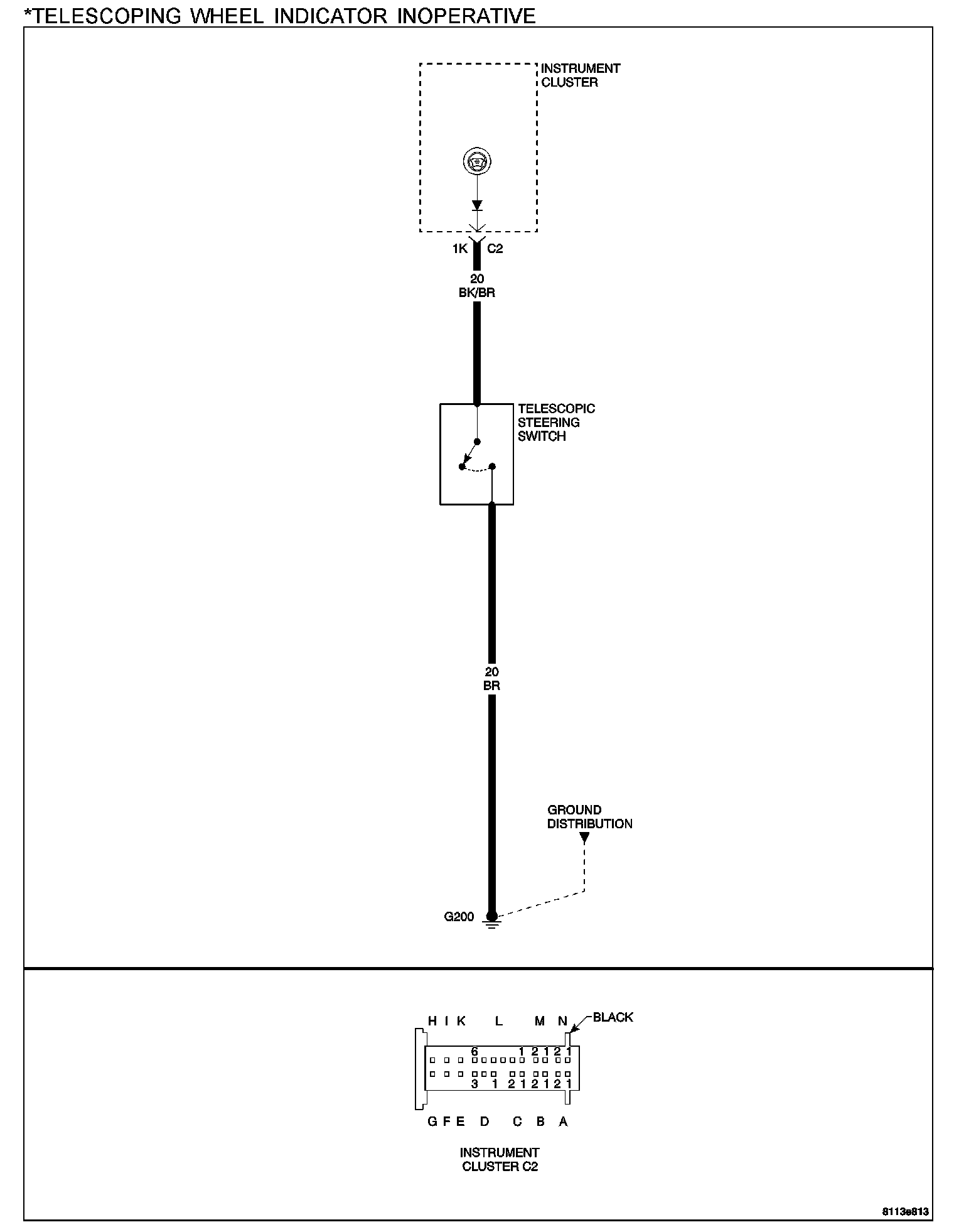 *TELESCOPING WHEEL INDICATOR INOPERATIVE

INSTRUMENT CLUSTER

1K C2

20 BK/BR

TELESCOPIC STEERING SWITCH

20 BR

GROUND DISTRIBUTION

G200

H I K L M N BLACK

6 1 2 1 2 1

3 1 2 1 2 1 2 1

G F E D C B A

INSTRUMENT CLUSTER C2

8113e813